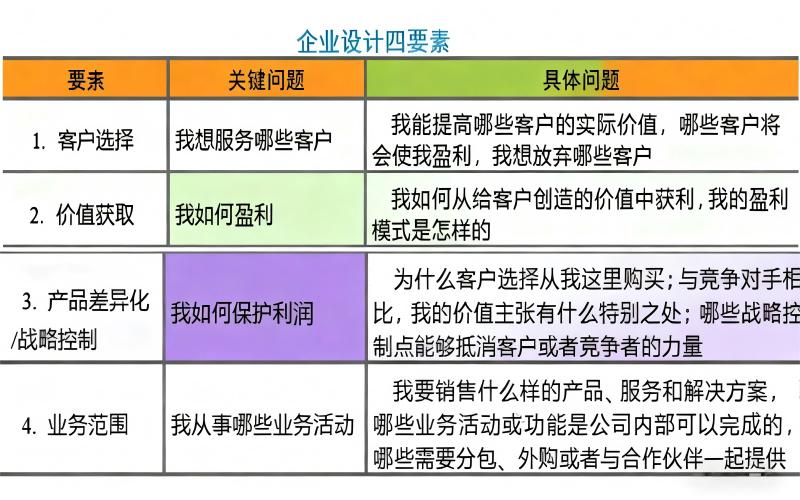 企业设计四要素

| 要素 | 关键问题 | 具体问题 |
|---|---|---|
| 1. 客户选择 | 我想服务哪些客户 | 我能提高哪些客户的实际价值，哪些客户将会使我盈利，我想放弃哪些客户 |
| 2. 价值获取 | 我如何盈利 | 我如何从给客户创造的价值中获利，我的盈利模式是怎样的 |
| 3. 产品差异化/战略控制 | 我如何保护利润 | 为什么客户选择从我这里购买；与竞争对手相比，我的价值主张有什么特别之处；哪些战略控制点能够抵消客户或者竞争者的力量 |
| 4. 业务范围 | 我从事哪些业务活动 | 我要销售什么样的产品、服务和解决方案，哪些业务活动或功能是公司内部可以完成的，哪些需要分包、外购或者与合作伙伴一起提供 |